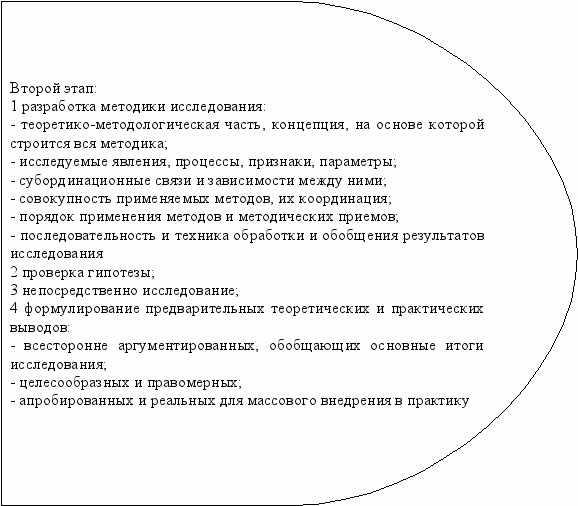 Второй этап:
1 разработка методики исследования:
- теоретико-методологическая часть, концепция, на основе которой строится вся методика;
- исследуемые явления, процессы, признаки, параметры;
- субординационные связи и зависимости между ними;
- совокупность применяемых методов, их координация;
- порядок применения методов и методических приемов;
- последовательность и техника обработки и обобщения результатов исследования
2 проверка гипотезы;
3 непосредственно исследование;
4 формулирование предварительных теоретических и практических выводов:
- всесторонне аргументированных, обобщающих основные итоги исследования;
- целесообразных и правомерных;
- апробированных и реальных для массового внедрения в практику